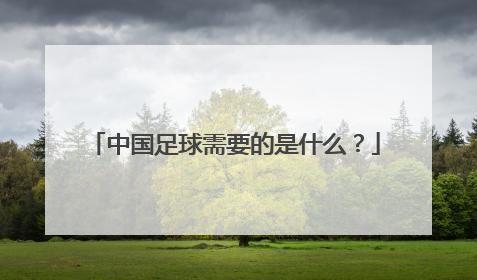 「中国足球需要的是什么？」